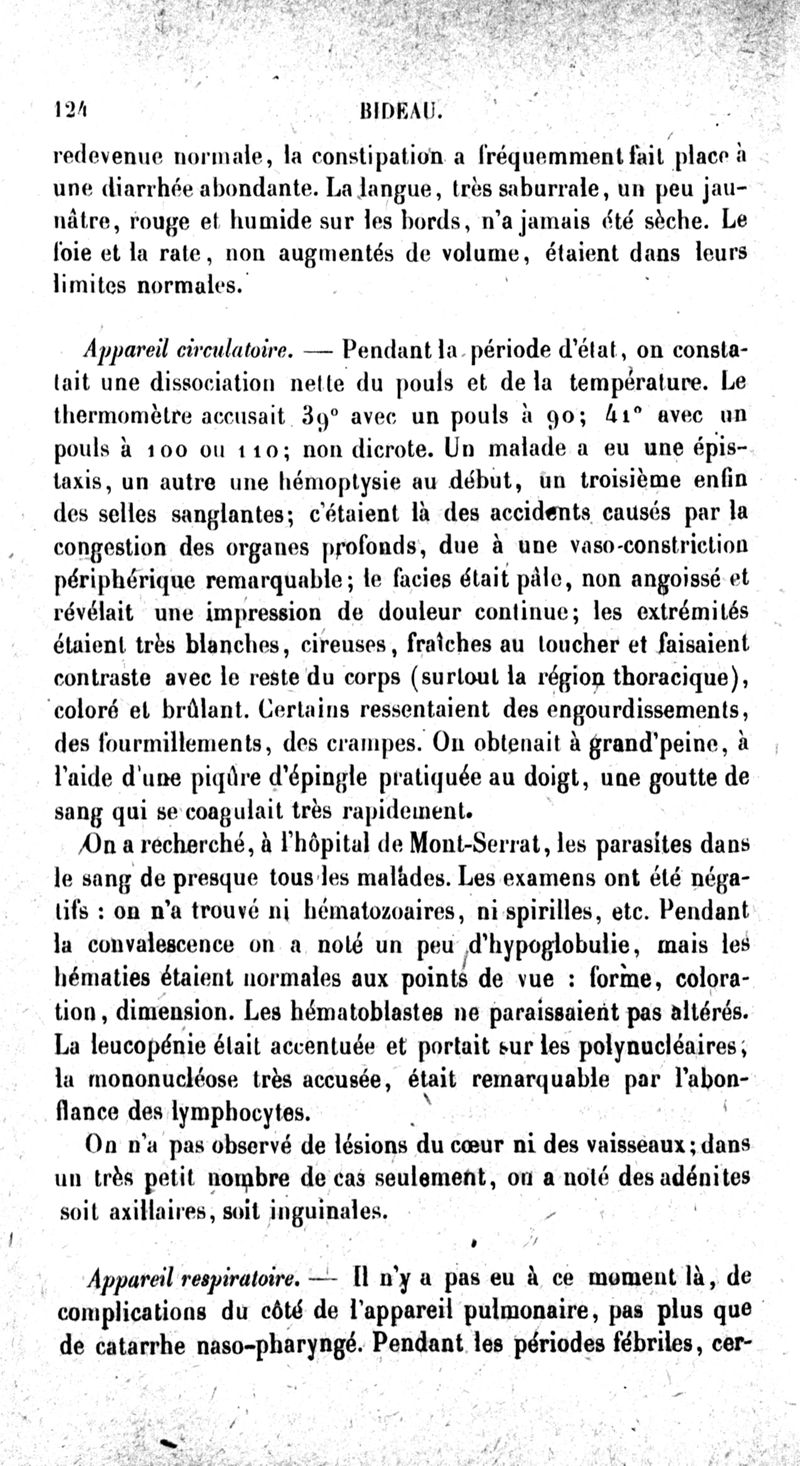 124 BIDEAU.

redevenue normale, la constipation a fréquemment fait place à une diarrhée abondante. La langue, très saburrale, un peu jaunâtre, rouge et humide sur les bords, n'a jamais été sèche. Le foie et la rate, non augmentés de volume, étaient dans leurs limites normales.

Appareil circulatoire. — Pendant la période d'état, on constatait une dissociation nette du pouls et de la température. Le thermomètre accusait 39° avec un pouls à 90; 41° avec un pouls à 100 ou 110; non dicrote. Un malade a eu une épistaxis, un autre une hémoptysie au début, un troisième enfin des selles sanglantes; c'étaient là des accidents causés par la congestion des organes profonds, due à une vaso-constriction périphérique remarquable; le facies était pâle, non angoissé et révélait une impression de douleur continue; les extrémités étaient très blanches, cireuses, fraîches au toucher et faisaient contraste avec le reste du corps (surtout la région thoracique), coloré et brûlant. Certains ressentaient des engourdissements, des fourmillements, des crampes. On obtenait à grand'peine, à l'aide d'une piqûre d'épingle pratiquée au doigt, une goutte de sang qui se coagulait très rapidement.

On a recherché, à l'hôpital de Mont-Serrat, les parasites dans le sang de presque tous les malades. Les examens ont été négatifs : on n'a trouvé ni hématozoaires, ni spirilles, etc. Pendant la convalescence on a noté un peu d'hypoglobulie, mais les hématies étaient normales aux points de vue : forme, coloration, dimension. Les hématoblastes ne paraissaient pas altérés. La leucopénie était accentuée et portait sur les polynucléaires; la mononucléose très accusée, était remarquable par l'abondance des lymphocytes.

On n'a pas observé de lésions du cœur ni des vaisseaux; dans un très petit nombre de cas seulement, on a noté des adénites soit axillaires, soit inguinales.

Appareil respiratoire. — Il n'y a pas eu à ce moment là, de complications du côté de l'appareil pulmonaire, pas plus que de catarrhe naso-pharyngé. Pendant les périodes fébriles, cer-